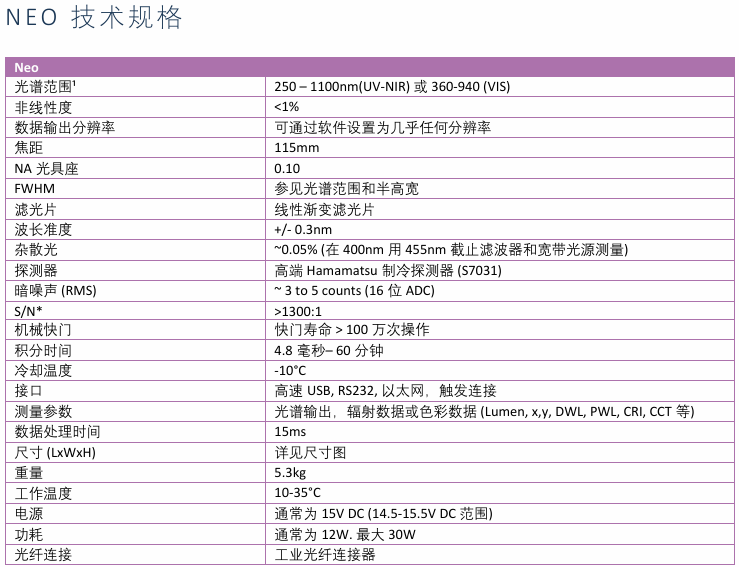 NEO 技术规格

| Neo | |
|---|---|
| 光谱范围¹ | 250 – 1100nm(UV-NIR) 或 360-940 (VIS) |
| 非线性度 | <1% |
| 数据输出分辨率 | 可通过软件设置为几乎任何分辨率 |
| 焦距 | 115mm |
| NA 光具座 | 0.10 |
| FWHM | 参见光谱范围和半高宽 |
| 滤光片 | 线性渐变滤光片 |
| 波长准度 | +/- 0.3nm |
| 杂散光 | ~0.05% (在 400nm 用 455nm 截止滤波器和宽带光源测量) |
| 探测器 | 高端 Hamamatsu 制冷探测器 (S7031) |
| 暗噪声 (RMS) | ~ 3 to 5 counts (16 位 ADC) |
| S/N* | >1300:1 |
| 机械快门 | 快门寿命 > 100 万次操作 |
| 积分时间 | 4.8 毫秒– 60 分钟 |
| 冷却温度 | -10°C |
| 接口 | 高速 USB, RS232, 以太网，触发连接 |
| 测量参数 | 光谱输出，辐射数据或色彩数据 (Lumen, x,y, DWL, PWL, CRI, CCT 等) |
| 数据处理时间 | 15ms |
| 尺寸 (LxWxH) | 详见尺寸图 |
| 重量 | 5.3kg |
| 工作温度 | 10-35°C |
| 电源 | 通常为 15V DC (14.5-15.5V DC 范围) |
| 功耗 | 通常为 12W. 最大 30W |
| 光纤连接 | 工业光纤连接器 |